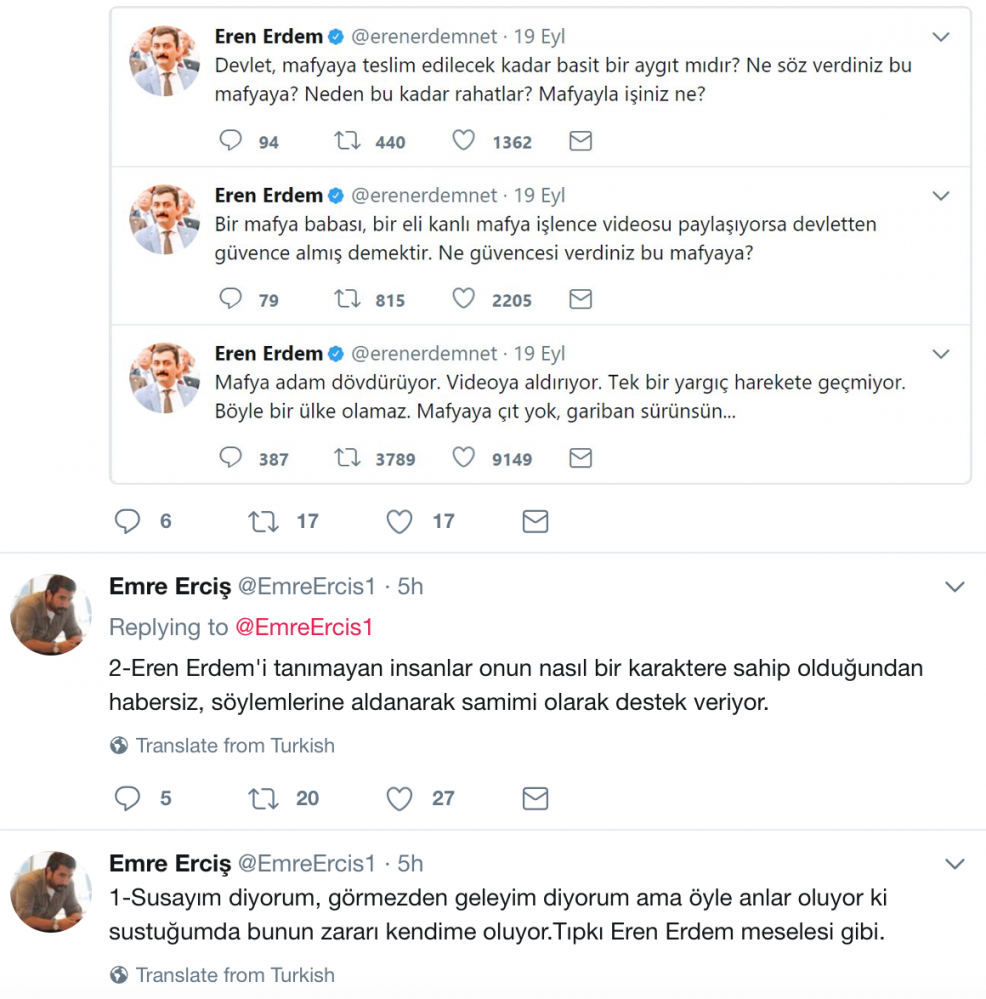 Eren Erdem @erenerdemnet · 19 Eyl
Devlet, mafyaya teslim edilecek kadar basit bir aygıt mıdır? Ne söz verdiniz bu mafyaya? Neden bu kadar rahatlar? Mafyayla işiniz ne?

94 440 1362

Eren Erdem @erenerdemnet · 19 Eyl
Bir mafya babası, bir eli kanlı mafya işlence videosu paylaşıyorsa devletten güvence almış demektir. Ne güvencesi verdiniz bu mafyaya?

79 815 2205

Eren Erdem @erenerdemnet · 19 Eyl
Mafya adam dövdürüyor. Videoya aldırıyor. Tek bir yargıç harekete geçmiyor. Böyle bir ülke olamaz. Mafyaya çıt yok, gariban sürünsün...

387 3789 9149

6 17 17

Emre Erciş @EmreErcis1 · 5h
Replying to @EmreErcis1
2-Eren Erdem'i tanımayan insanlar onun nasıl bir karaktere sahip olduğundan habersiz, söylemlerine aldanarak samimi olarak destek veriyor.

Translate from Turkish

5 20 27

Emre Erciş @EmreErcis1 · 5h
1-Susayım diyorum, görmezden geleyim diyorum ama öyle anlar oluyor ki sustuğumda bunun zararı kendime oluyor.Tıpkı Eren Erdem meselesi gibi.

Translate from Turkish